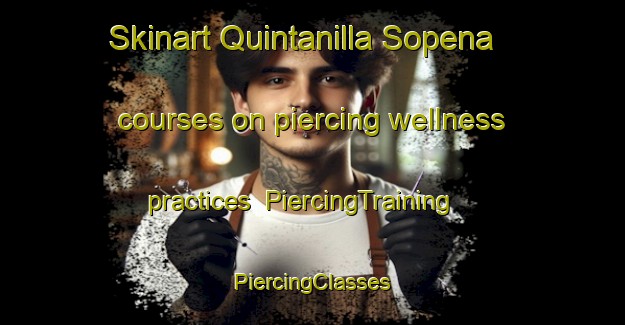 Skinart Quintanilla Sopena courses on piercing wellness practices PiercingTraining PiercingClasses